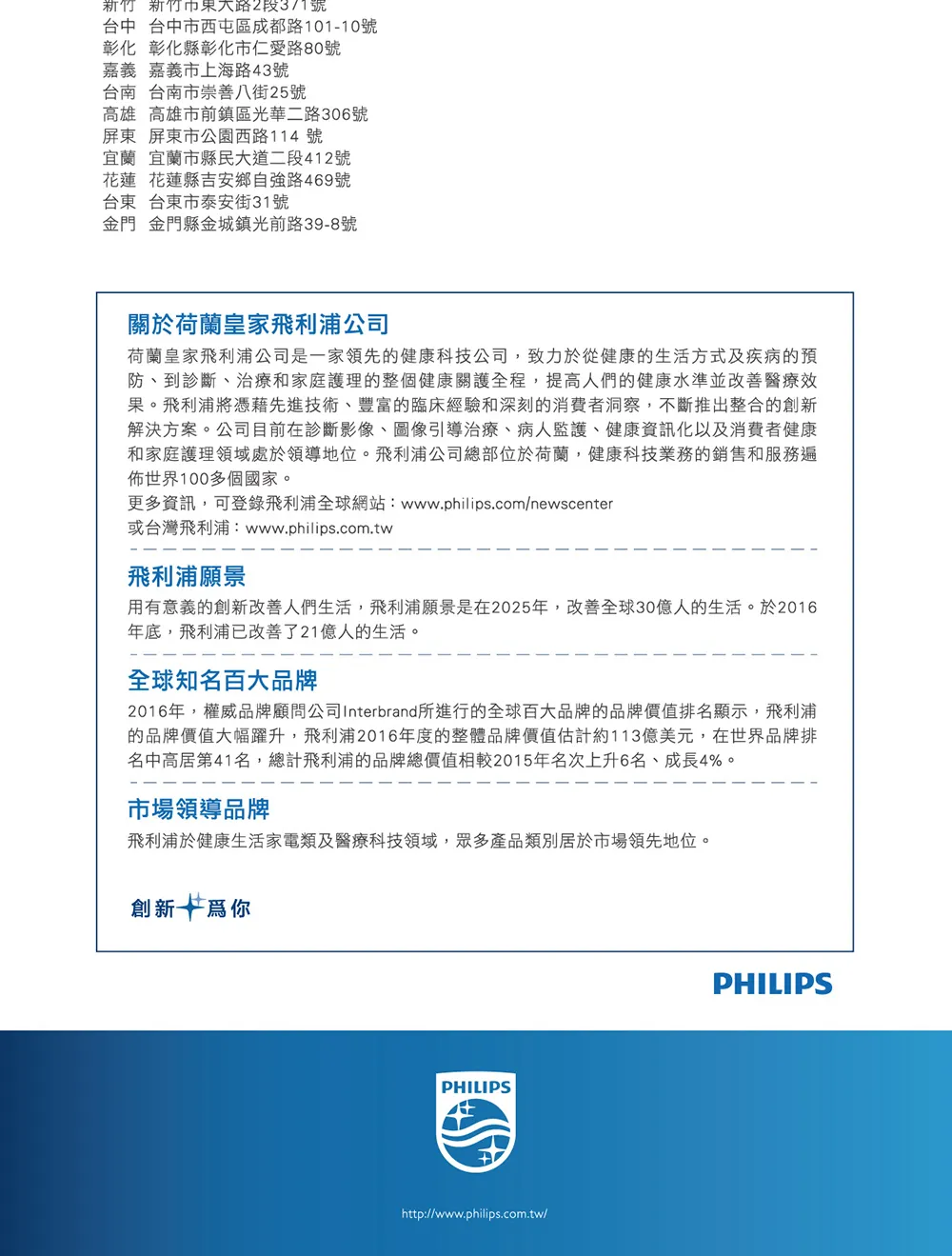 新竹　新竹市東大路2段371號
台中　台中市西屯區成都路101-10號
彰化　彰化縣彰化市仁愛路80號
嘉義　嘉義市上海路43號
台南　台南市崇善八街25號
高雄　高雄市前鎮區光華二路306號
屏東　屏東市公園西路114 號
宜蘭　宜蘭市縣民大道二段412號
花蓮　花蓮縣吉安鄉自強路469號
台東　台東市泰安街31號
金門　金門縣金城鎮光前路39-8號

關於荷蘭皇家飛利浦公司

荷蘭皇家飛利浦公司是一家領先的健康科技公司，致力於從健康的生活方式及疾病的預防、到診斷、治療和家庭護理的整個健康關護全程，提高人們的健康水準並改善醫療效果。飛利浦將憑藉先進技術、豐富的臨床經驗和深刻的消費者洞察，不斷推出整合的創新解決方案。公司目前在診斷影像、圖像引導治療、病人監護、健康資訊化以及消費者健康和家庭護理領域處於領導地位。飛利浦公司總部位於荷蘭，健康科技業務的銷售和服務遍佈世界100多個國家。
更多資訊，可登錄飛利浦全球網站：www.philips.com/newscenter
或台灣飛利浦：www.philips.com.tw

飛利浦願景

用有意義的創新改善人們生活，飛利浦願景是在2025年，改善全球30億人的生活。於2016年底，飛利浦已改善了21億人的生活。

全球知名百大品牌

2016年，權威品牌顧問公司Interbrand所進行的全球百大品牌的品牌價值排名顯示，飛利浦的品牌價值大幅躍升，飛利浦2016年度的整體品牌價值估計約113億美元，在世界品牌排名中高居第41名，總計飛利浦的品牌總價值相較2015年名次上升6名、成長4%。

市場領導品牌

飛利浦於健康生活家電類及醫療科技領域，眾多產品類別居於市場領先地位。

創新為你

PHILIPS

PHILIPS

http://www.philips.com.tw/